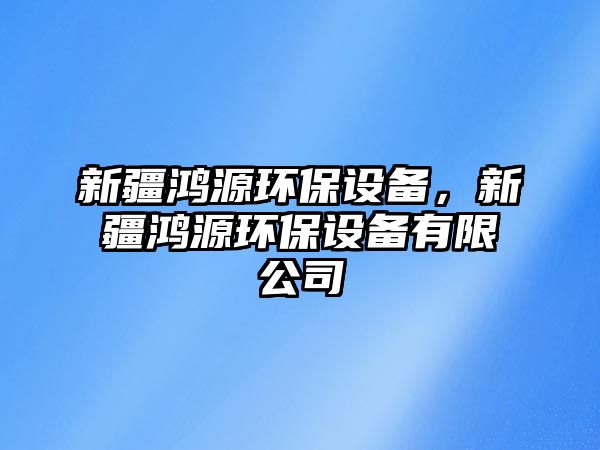 新疆鸿源环保设备，新疆鸿源环保设备有限公司